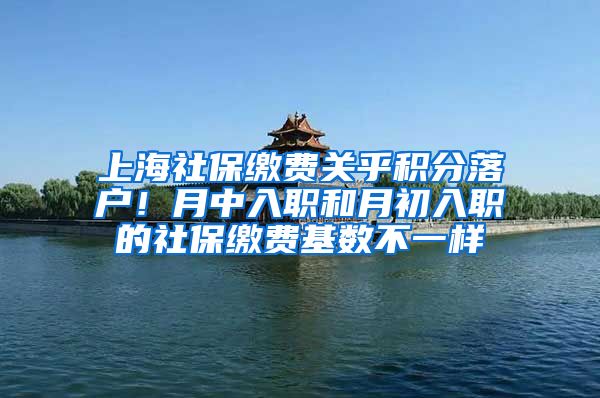 上海社保缴费关乎积分落户！月中入职和月初入职的社保缴费基数不一样